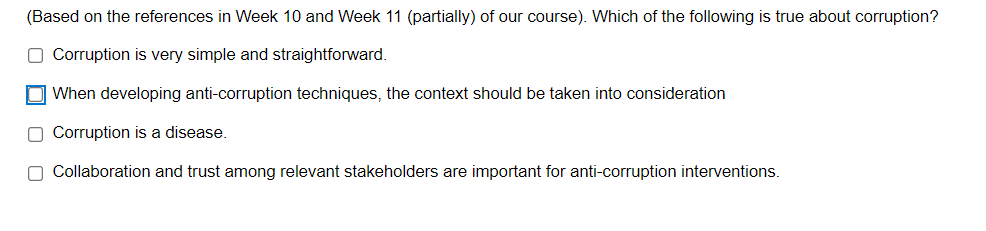 (Based on the references in Week 10 and Week 11 (partially) of our course). Which of the following is true about corruption?

☐ Corruption is very simple and straightforward.

☐ When developing anti-corruption techniques, the context should be taken into consideration

☐ Corruption is a disease.

☐ Collaboration and trust among relevant stakeholders are important for anti-corruption interventions.